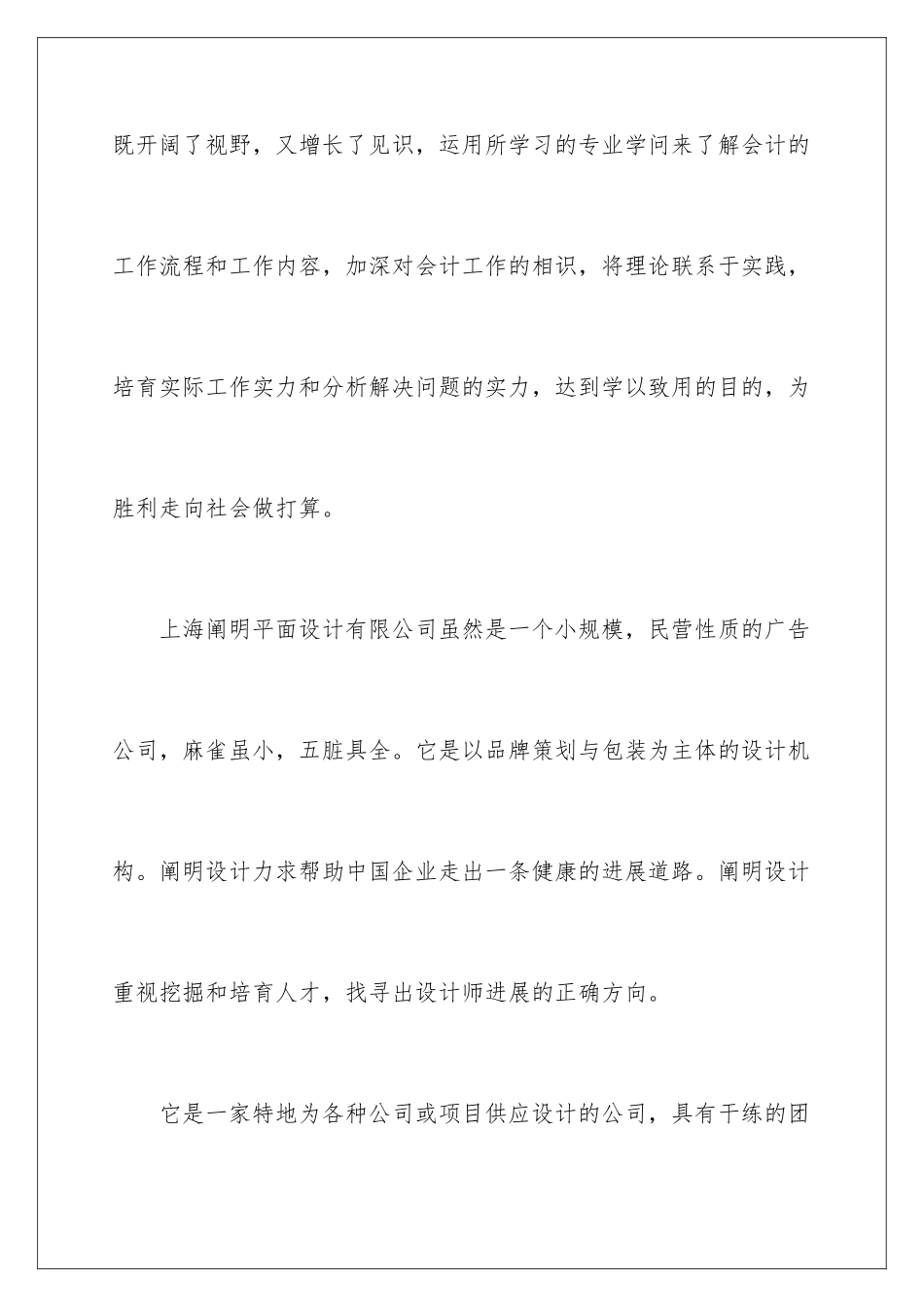 既开阔了视野，又增长了见识，运用所学习的专业学问来了解会计的工作流程和工作内容，加深对会计工作的相识，将理论联系于实践，培育实际工作实力和分析解决问题的实力，达到学以致用的目的，为胜利走向社会做打算。

上海阐明平面设计有限公司虽然是一个小规模，民营性质的广告公司，麻雀虽小，五脏具全。它是以品牌策划与包装为主体的设计机构。阐明设计力求帮助中国企业走出一条健康的进展道路。阐明设计重视挖掘和培育人才，找寻出设计师进展的正确方向。

它是一家特地为各种公司或项目供应设计的公司，具有干练的团